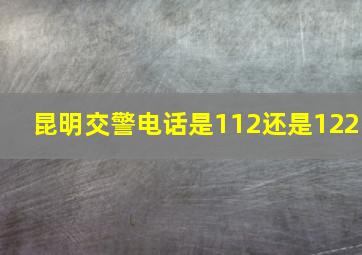 昆明交警电话是112还是122